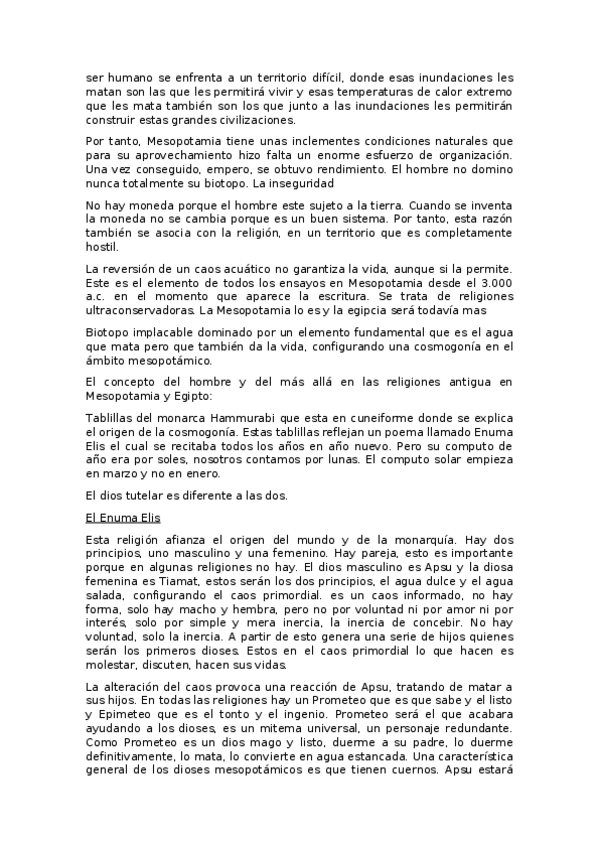 ser humano se enfrenta a un territorio difícil, donde esas inundaciones les matan son las que les permitirá vivir y esas temperaturas de calor extremo que les mata también son los que junto a las inundaciones les permitirán construir estas grandes civilizaciones.

Por tanto, Mesopotamia tiene unas inclementes condiciones naturales que para su aprovechamiento hizo falta un enorme esfuerzo de organización. Una vez conseguido, empero, se obtuvo rendimiento. El hombre no domino nunca totalmente su biotopo. La inseguridad

No hay moneda porque el hombre este sujeto a la tierra. Cuando se inventa la moneda no se cambia porque es un buen sistema. Por tanto, esta razón también se asocia con la religión, en un territorio que es completamente hostil.

La reversión de un caos acuático no garantiza la vida, aunque si la permite. Este es el elemento de todos los ensayos en Mesopotamia desde el 3.000 a.c. en el momento que aparece la escritura. Se trata de religiones ultraconservadoras. La Mesopotamia lo es y la egipcia será todavía mas

Biotopo implacable dominado por un elemento fundamental que es el agua que mata pero que también da la vida, configurando una cosmogonía en el ámbito mesopotámico.

El concepto del hombre y del más allá en las religiones antigua en Mesopotamia y Egipto:

Tablillas del monarca Hammurabi que esta en cuneiforme donde se explica el origen de la cosmogonía. Estas tablillas reflejan un poema llamado Enuma Elis el cual se recitaba todos los años en año nuevo. Pero su computo de año era por soles, nosotros contamos por lunas. El computo solar empieza en marzo y no en enero.

El dios tutelar es diferente a las dos.

El Enuma Elis

Esta religión afianza el origen del mundo y de la monarquía. Hay dos principios, uno masculino y una femenino. Hay pareja, esto es importante porque en algunas religiones no hay. El dios masculino es Apsu y la diosa femenina es Tiamat, estos serán los dos principios, el agua dulce y el agua salada, configurando el caos primordial. es un caos informado, no hay forma, solo hay macho y hembra, pero no por voluntad ni por amor ni por interés, solo por simple y mera inercia, la inercia de concebir. No hay voluntad, solo la inercia. A partir de esto genera una serie de hijos quienes serán los primeros dioses. Estos en el caos primordial lo que hacen es molestar, discuten, hacen sus vidas.

La alteración del caos provoca una reacción de Apsu, tratando de matar a sus hijos. En todas las religiones hay un Prometeo que es que sabe y el listo y Epimeteo que es el tonto y el ingenio. Prometeo será el que acabara ayudando a los dioses, es un mitema universal, un personaje redundante. Como Prometeo es un dios mago y listo, duerme a su padre, lo duerme definitivamente, lo mata, lo convierte en agua estancada. Una característica general de los dioses mesopotámicos es que tienen cuernos. Apsu estará